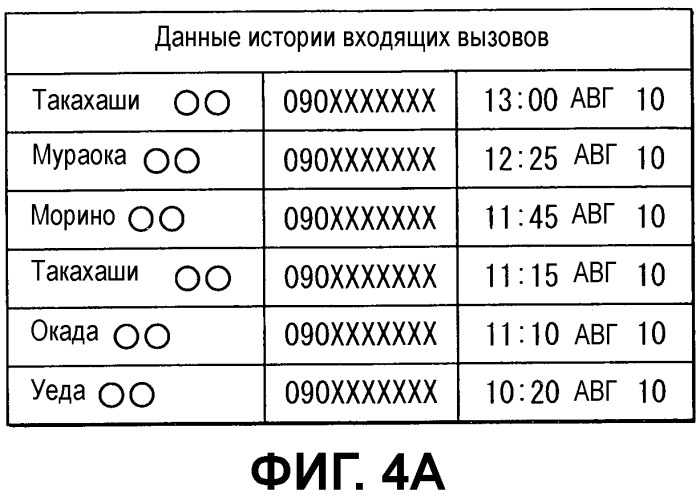 | Данные истории входящих вызовов | | |
|---|---|---|
| Такахаши ○○ | 090XXXXXXX | 13:00 АВГ 10 |
| Мураока ○○ | 090XXXXXXX | 12:25 АВГ 10 |
| Морино ○○ | 090XXXXXXX | 11:45 АВГ 10 |
| Такахаши ○○ | 090XXXXXXX | 11:15 АВГ 10 |
| Окада ○○ | 090XXXXXXX | 11:10 АВГ 10 |
| Уеда ○○ | 090XXXXXXX | 10:20 АВГ 10 |

ФИГ. 4А